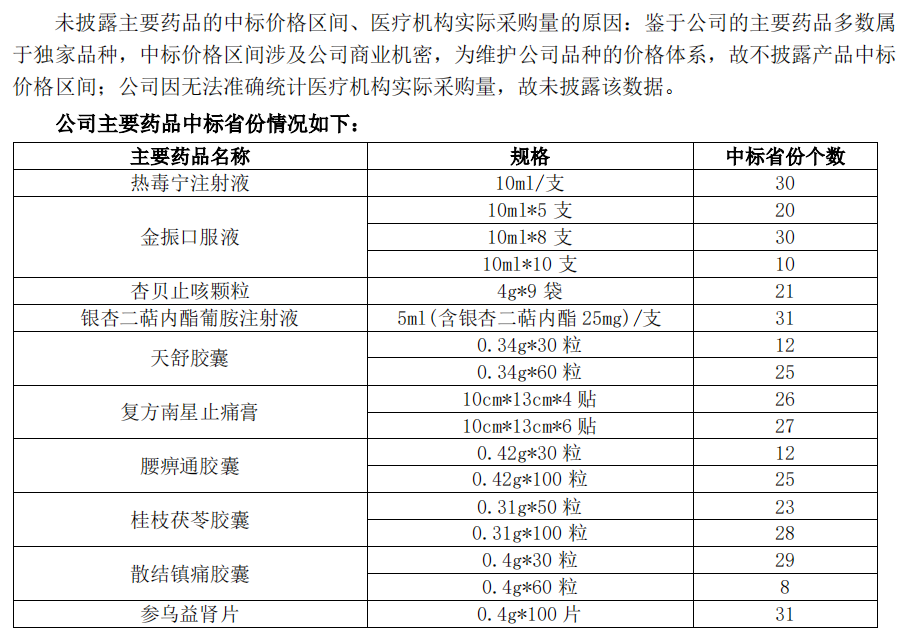 未披露主要药品的中标价格区间、医疗机构实际采购量的原因：鉴于公司的主要药品多数属于独家品种，中标价格区间涉及公司商业机密，为维护公司品种的价格体系，故不披露产品中标价格区间；公司因无法准确统计医疗机构实际采购量，故未披露该数据。

公司主要药品中标省份情况如下：

| 主要药品名称 | 规格 | 中标省份个数 |
|---|---|---|
| 热毒宁注射液 | 10ml/支 | 30 |
| 金振口服液 | 10ml*5 支 | 20 |
| | 10ml*8 支 | 30 |
| | 10ml*10 支 | 10 |
| 杏贝止咳颗粒 | 4g*9 袋 | 21 |
| 银杏二萜内酯葡胺注射液 | 5ml(含银杏二萜内酯 25mg)/支 | 31 |
| 天舒胶囊 | 0.34g*30 粒 | 12 |
| | 0.34g*60 粒 | 25 |
| 复方南星止痛膏 | 10cm*13cm*4 贴 | 26 |
| | 10cm*13cm*6 贴 | 27 |
| 腰痹通胶囊 | 0.42g*30 粒 | 12 |
| | 0.42g*100 粒 | 25 |
| 桂枝茯苓胶囊 | 0.31g*50 粒 | 23 |
| | 0.31g*100 粒 | 28 |
| 散结镇痛胶囊 | 0.4g*30 粒 | 29 |
| | 0.4g*60 粒 | 8 |
| 参乌益肾片 | 0.4g*100 片 | 31 |